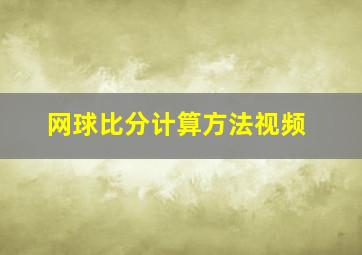 网球比分计算方法视频